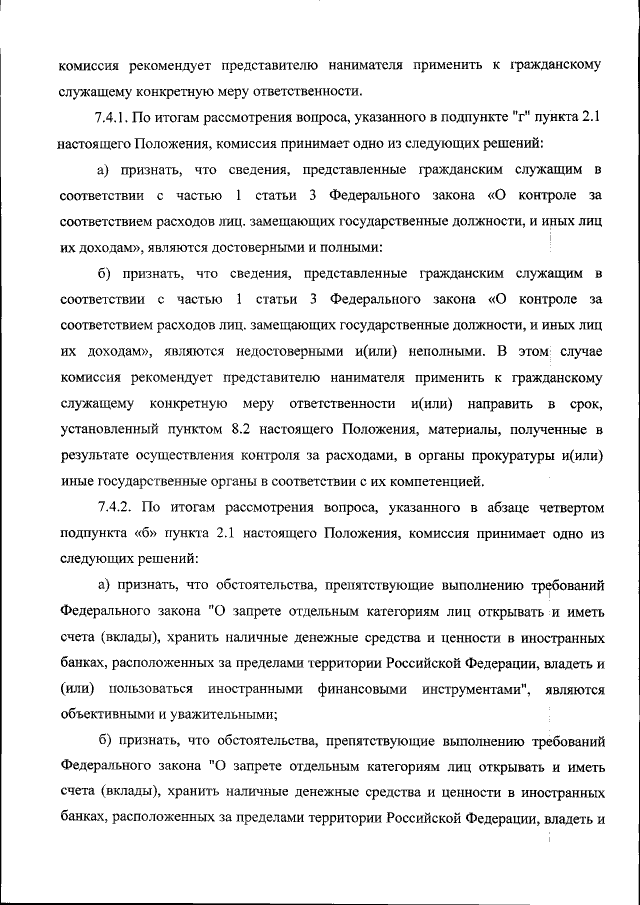 комиссия рекомендует представителю нанимателя применить к гражданскому служащему конкретную меру ответственности.

7.4.1. По итогам рассмотрения вопроса, указанного в подпункте "г" пункта 2.1 настоящего Положения, комиссия принимает одно из следующих решений:

а) признать, что сведения, представленные гражданским служащим в соответствии с частью 1 статьи 3 Федерального закона «О контроле за соответствием расходов лиц. замещающих государственные должности, и иных лиц их доходам», являются достоверными и полными:

б) признать, что сведения, представленные гражданским служащим в соответствии с частью 1 статьи 3 Федерального закона «О контроле за соответствием расходов лиц. замещающих государственные должности, и иных лиц их доходам», являются недостоверными и(или) неполными. В этом случае комиссия рекомендует представителю нанимателя применить к гражданскому служащему конкретную меру ответственности и(или) направить в срок, установленный пунктом 8.2 настоящего Положения, материалы, полученные в результате осуществления контроля за расходами, в органы прокуратуры и(или) иные государственные органы в соответствии с их компетенцией.

7.4.2. По итогам рассмотрения вопроса, указанного в абзаце четвертом подпункта «б» пункта 2.1 настоящего Положения, комиссия принимает одно из следующих решений:

а) признать, что обстоятельства, препятствующие выполнению требований Федерального закона "О запрете отдельным категориям лиц открывать и иметь счета (вклады), хранить наличные денежные средства и ценности в иностранных банках, расположенных за пределами территории Российской Федерации, владеть и (или) пользоваться иностранными финансовыми инструментами", являются объективными и уважительными;

б) признать, что обстоятельства, препятствующие выполнению требований Федерального закона "О запрете отдельным категориям лиц открывать и иметь счета (вклады), хранить наличные денежные средства и ценности в иностранных банках, расположенных за пределами территории Российской Федерации, владеть и